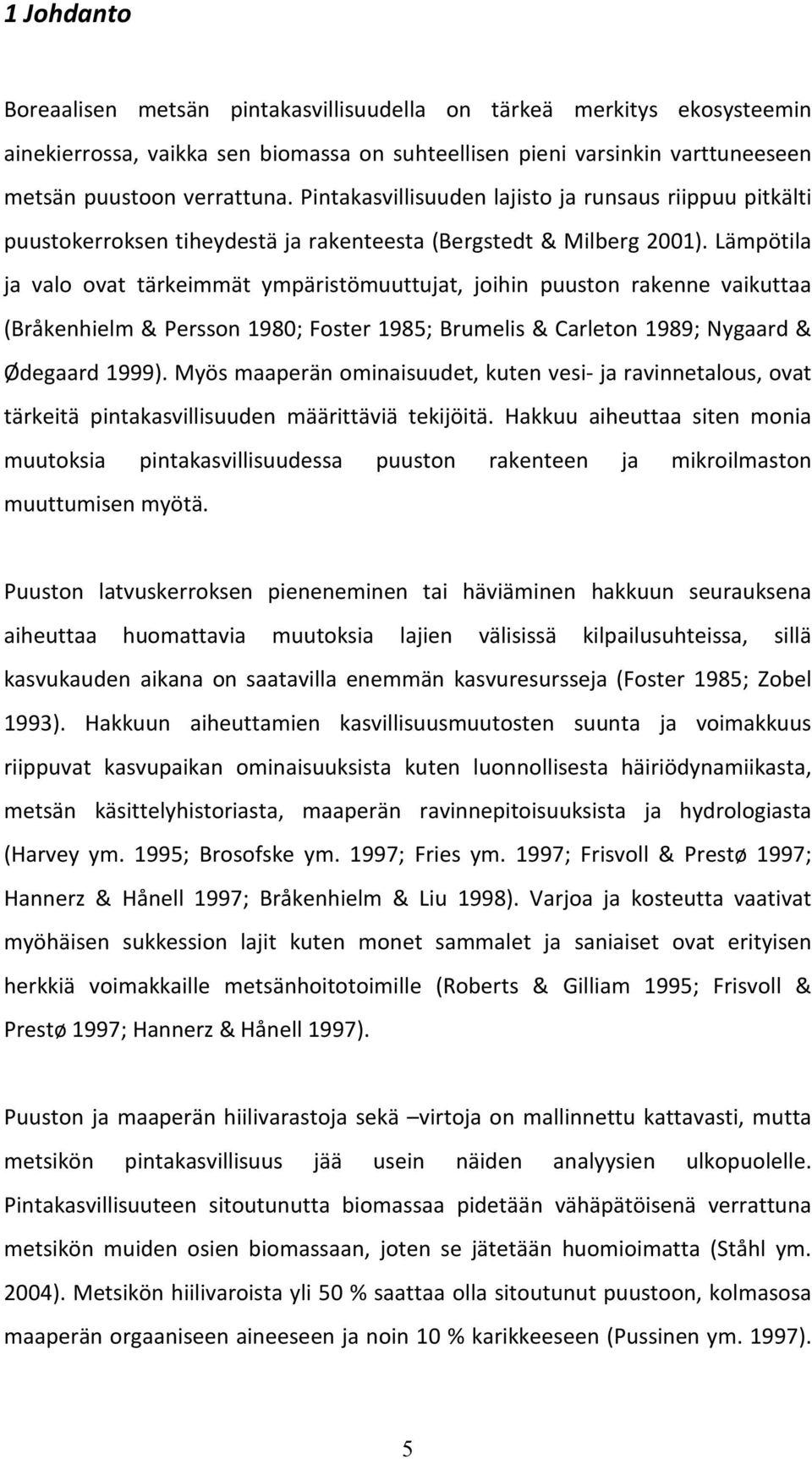 1 Johdanto

Boreaalisen metsän pintakasvillisuudella on tärkeä merkitys ekosysteemin ainekierrossa, vaikka sen biomassa on suhteellisen pieni varsinkin varttuneeseen metsän puustoon verrattuna. Pintakasvillisuuden lajisto ja runsaus riippuu pitkälti puustokerroksen tiheydestä ja rakenteesta (Bergstedt & Milberg 2001). Lämpötila ja valo ovat tärkeimmät ympäristömuuttujat, joihin puuston rakenne vaikuttaa (Bråkenhielm & Persson 1980; Foster 1985; Brumelis & Carleton 1989; Nygaard & Ødegaard 1999). Myös maaperän ominaisuudet, kuten vesi- ja ravinnetalous, ovat tärkeitä pintakasvillisuuden määrittäviä tekijöitä. Hakkuu aiheuttaa siten monia muutoksia pintakasvillisuudessa puuston rakenteen ja mikroilmaston muuttumisen myötä.

Puuston latvuskerroksen pieneneminen tai häviäminen hakkuun seurauksena aiheuttaa huomattavia muutoksia lajien välisissä kilpailusuhteissa, sillä kasvukauden aikana on saatavilla enemmän kasvuresursseja (Foster 1985; Zobel 1993). Hakkuun aiheuttamien kasvillisuusmuutosten suunta ja voimakkuus riippuvat kasvupaikan ominaisuuksista kuten luonnollisesta häiriödynamiikasta, metsän käsittelyhistoriasta, maaperän ravinnepitoisuuksista ja hydrologiasta (Harvey ym. 1995; Brosofske ym. 1997; Fries ym. 1997; Frisvoll & Prestø 1997; Hannerz & Hånell 1997; Bråkenhielm & Liu 1998). Varjoa ja kosteutta vaativat myöhäisen sukkession lajit kuten monet sammalet ja saniaiset ovat erityisen herkkiä voimakkaille metsänhoitotoimille (Roberts & Gilliam 1995; Frisvoll & Prestø 1997; Hannerz & Hånell 1997).

Puuston ja maaperän hiilivarastoja sekä –virtoja on mallinnettu kattavasti, mutta metsikön pintakasvillisuus jää usein näiden analyysien ulkopuolelle. Pintakasvillisuuteen sitoutunutta biomassaa pidetään vähäpätöisenä verrattuna metsikön muiden osien biomassaan, joten se jätetään huomioimatta (Ståhl ym. 2004). Metsikön hiilivaroista yli 50 % saattaa olla sitoutunut puustoon, kolmasosa maaperän orgaaniseen aineeseen ja noin 10 % karikkeeseen (Pussinen ym. 1997).

5